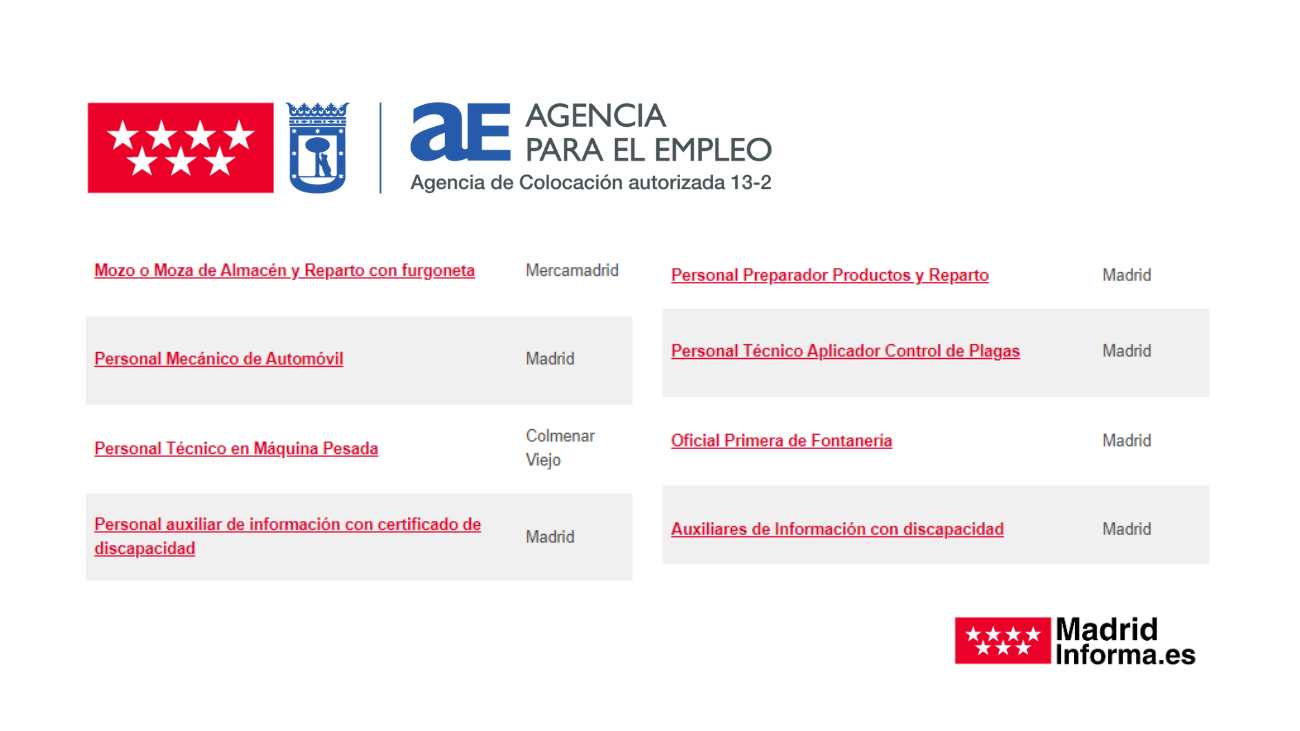 aE AGENCIA PARA EL EMPLEO
Agencia de Colocación autorizada 13-2

| | |
|---|---|
| Mozo o Moza de Almacén y Reparto con furgoneta | Mercamadrid |
| Personal Mecánico de Automóvil | Madrid |
| Personal Técnico en Máquina Pesada | Colmenar Viejo |
| Personal auxiliar de información con certificado de discapacidad | Madrid |

| | |
|---|---|
| Personal Preparador Productos y Reparto | Madrid |
| Personal Técnico Aplicador Control de Plagas | Madrid |
| Oficial Primera de Fontanería | Madrid |
| Auxiliares de Información con discapacidad | Madrid |

Madrid Informa.es